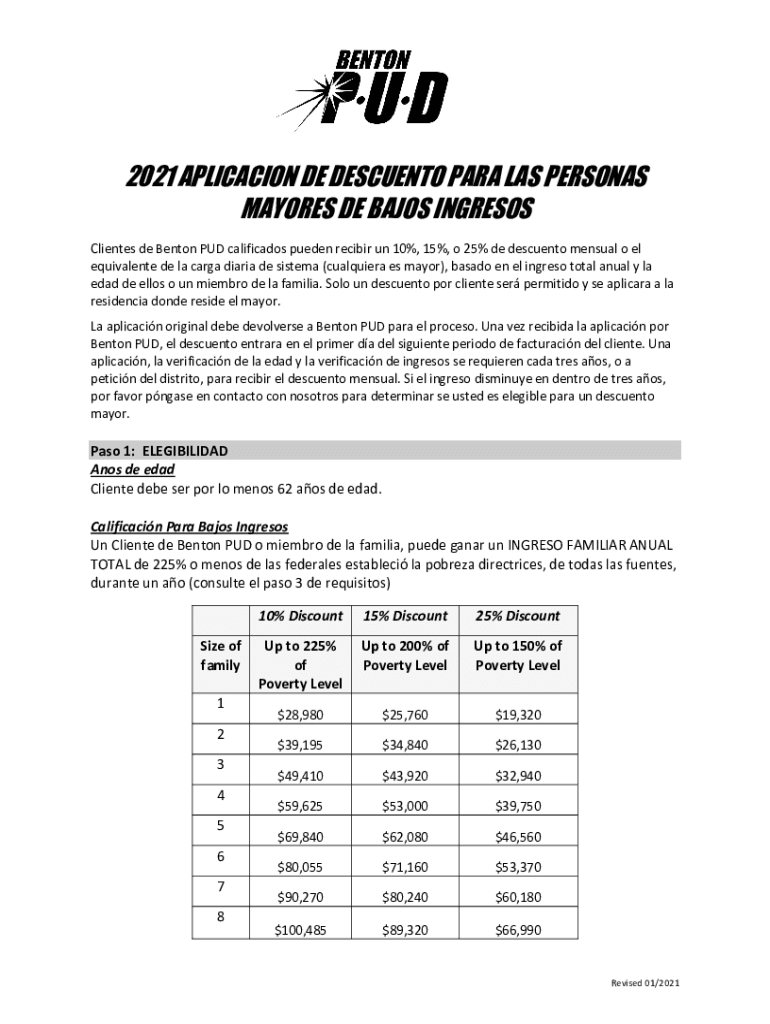 BENTON
P·U·D

2021 APLICACION DE DESCUENTO PARA LAS PERSONAS MAYORES DE BAJOS INGRESOS

Clientes de Benton PUD calificados pueden recibir un 10%, 15%, o 25% de descuento mensual o el equivalente de la carga diaria de sistema (cualquiera es mayor), basado en el ingreso total anual y la edad de ellos o un miembro de la familia. Solo un descuento por cliente será permitido y se aplicara a la residencia donde reside el mayor.

La aplicación original debe devolverse a Benton PUD para el proceso. Una vez recibida la aplicación por Benton PUD, el descuento entrara en el primer día del siguiente periodo de facturación del cliente. Una aplicación, la verificación de la edad y la verificación de ingresos se requieren cada tres años, o a petición del distrito, para recibir el descuento mensual. Si el ingreso disminuye en dentro de tres años, por favor póngase en contacto con nosotros para determinar se usted es elegible para un descuento mayor.

Paso 1: ELEGIBILIDAD
Anos de edad
Cliente debe ser por lo menos 62 años de edad.

Calificación Para Bajos Ingresos
Un Cliente de Benton PUD o miembro de la familia, puede ganar un INGRESO FAMILIAR ANUAL TOTAL de 225% o menos de las federales estableció la pobreza directrices, de todas las fuentes, durante un año (consulte el paso 3 de requisitos)

| | 10% Discount | 15% Discount | 25% Discount |
|---|---|---|---|
| Size of family | Up to 225% of Poverty Level | Up to 200% of Poverty Level | Up to 150% of Poverty Level |
| 1 | $28,980 | $25,760 | $19,320 |
| 2 | $39,195 | $34,840 | $26,130 |
| 3 | $49,410 | $43,920 | $32,940 |
| 4 | $59,625 | $53,000 | $39,750 |
| 5 | $69,840 | $62,080 | $46,560 |
| 6 | $80,055 | $71,160 | $53,370 |
| 7 | $90,270 | $80,240 | $60,180 |
| 8 | $100,485 | $89,320 | $66,990 |

Revised 01/2021